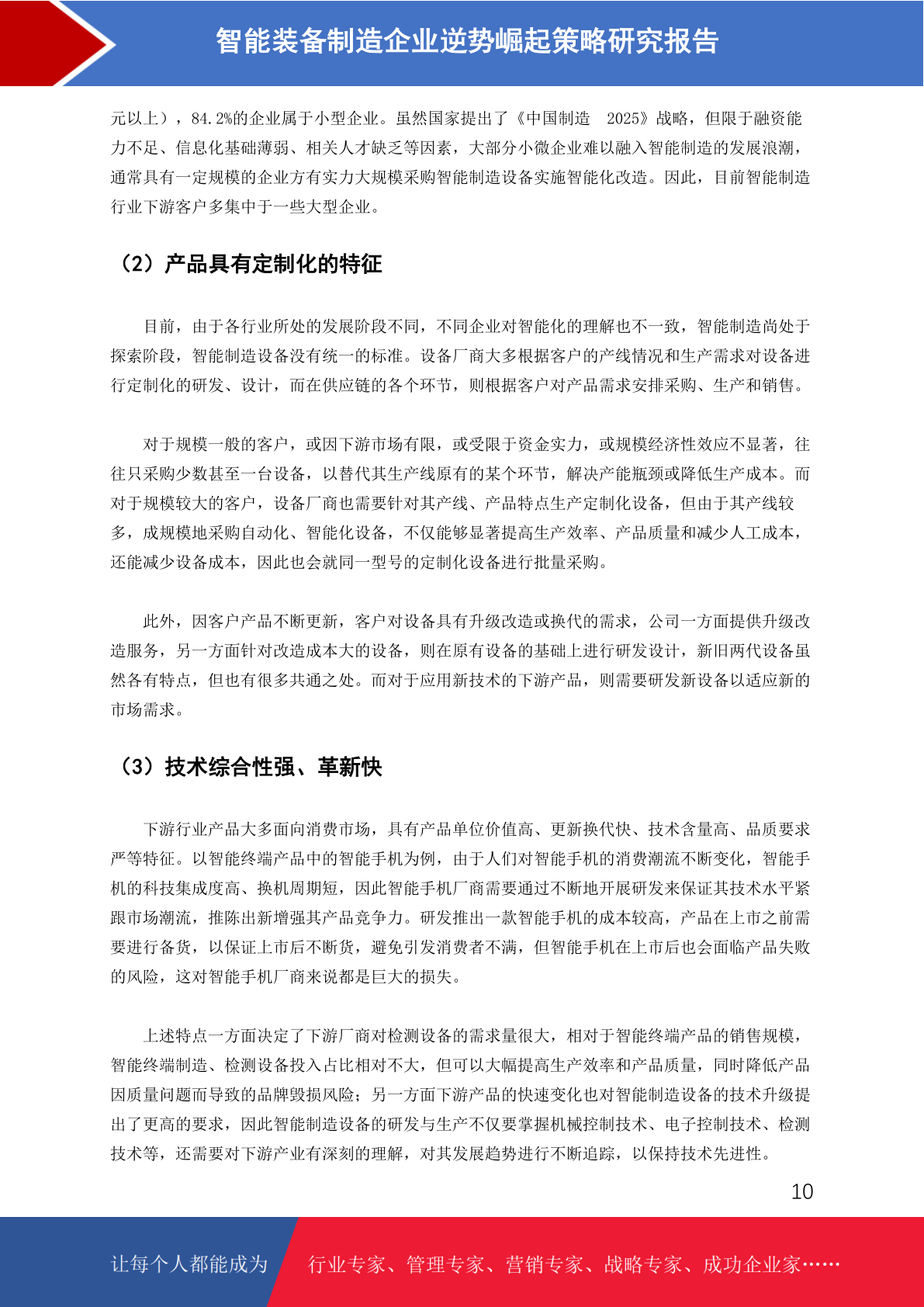 智能装备制造企业逆势崛起策略研究报告

元以上），84.2%的企业属于小型企业。虽然国家提出了《中国制造 2025》战略，但限于融资能力不足、信息化基础薄弱、相关人才缺乏等因素，大部分小微企业难以融入智能制造的发展浪潮，通常具有一定规模的企业方有实力大规模采购智能制造设备实施智能化改造。因此，目前智能制造行业下游客户多集中于一些大型企业。

（2）产品具有定制化的特征

目前，由于各行业所处的发展阶段不同，不同企业对智能化的理解也不一致，智能制造尚处于探索阶段，智能制造设备没有统一的标准。设备厂商大多根据客户的产线情况和生产需求对设备进行定制化的研发、设计，而在供应链的各个环节，则根据客户对产品需求安排采购、生产和销售。

对于规模一般的客户，或因下游市场有限，或受限于资金实力，或规模经济性效应不显著，往往只采购少数甚至一台设备，以替代其生产线原有的某个环节，解决产能瓶颈或降低生产成本。而对于规模较大的客户，设备厂商也需要针对其产线、产品特点生产定制化设备，但由于其产线较多，成规模地采购自动化、智能化设备，不仅能够显著提高生产效率、产品质量和减少人工成本，还能减少设备成本，因此也会就同一型号的定制化设备进行批量采购。

此外，因客户产品不断更新，客户对设备具有升级改造或换代的需求，公司一方面提供升级改造服务，另一方面针对改造成本大的设备，则在原有设备的基础上进行研发设计，新旧两代设备虽然各有特点，但也有很多共通之处。而对于应用新技术的下游产品，则需要研发新设备以适应新的市场需求。

（3）技术综合性强、革新快

下游行业产品大多面向消费市场，具有产品单位价值高、更新换代快、技术含量高、品质要求严等特征。以智能终端产品中的智能手机为例，由于人们对智能手机的消费潮流不断变化，智能手机的科技集成度高、换机周期短，因此智能手机厂商需要通过不断地开展研发来保证其技术水平紧跟市场潮流，推陈出新增强其产品竞争力。研发推出一款智能手机的成本较高，产品在上市之前需要进行备货，以保证上市后不断货，避免引发消费者不满，但智能手机在上市后也会面临产品失败的风险，这对智能手机厂商来说都是巨大的损失。

上述特点一方面决定了下游厂商对检测设备的需求量很大，相对于智能终端产品的销售规模，智能终端制造、检测设备投入占比相对不大，但可以大幅提高生产效率和产品质量，同时降低产品因质量问题而导致的品牌毁损风险；另一方面下游产品的快速变化也对智能制造设备的技术升级提出了更高的要求，因此智能制造设备的研发与生产不仅要掌握机械控制技术、电子控制技术、检测技术等，还需要对下游产业有深刻的理解，对其发展趋势进行不断追踪，以保持技术先进性。

10

让每个人都能成为 行业专家、管理专家、营销专家、战略专家、成功企业家……